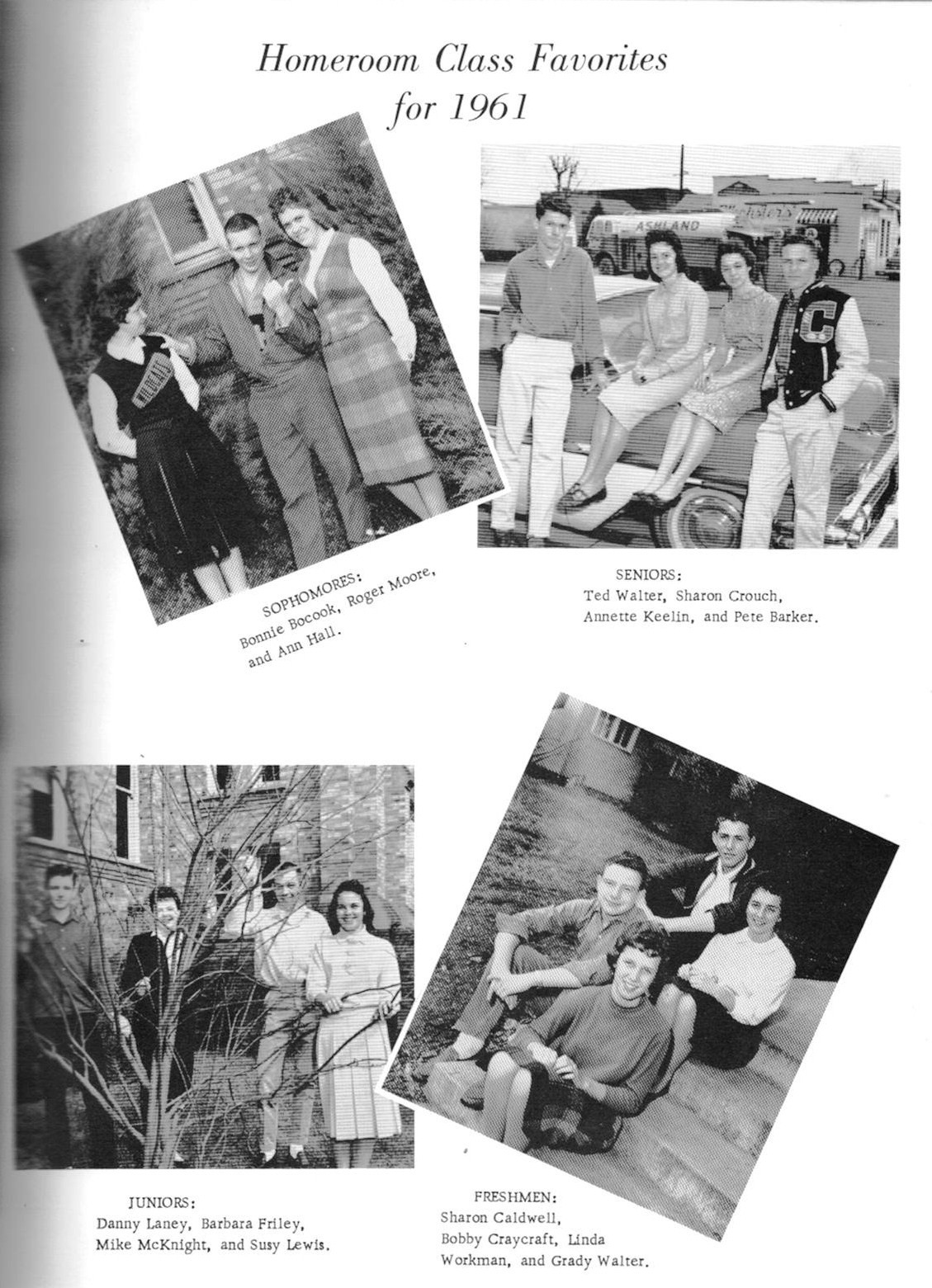 Homeroom Class Favorites for 1961

ASHLAND

C

SOPHOMORES: Bonnie Bocook, Roger Moore, and Ann Hall.

SENIORS: Ted Walter, Sharon Crouch, Annette Keelin, and Pete Barker.

JUNIORS: Danny Laney, Barbara Friley, Mike McKnight, and Susy Lewis.

FRESHMEN: Sharon Caldwell, Bobby Craycraft, Linda Workman, and Grady Walter.